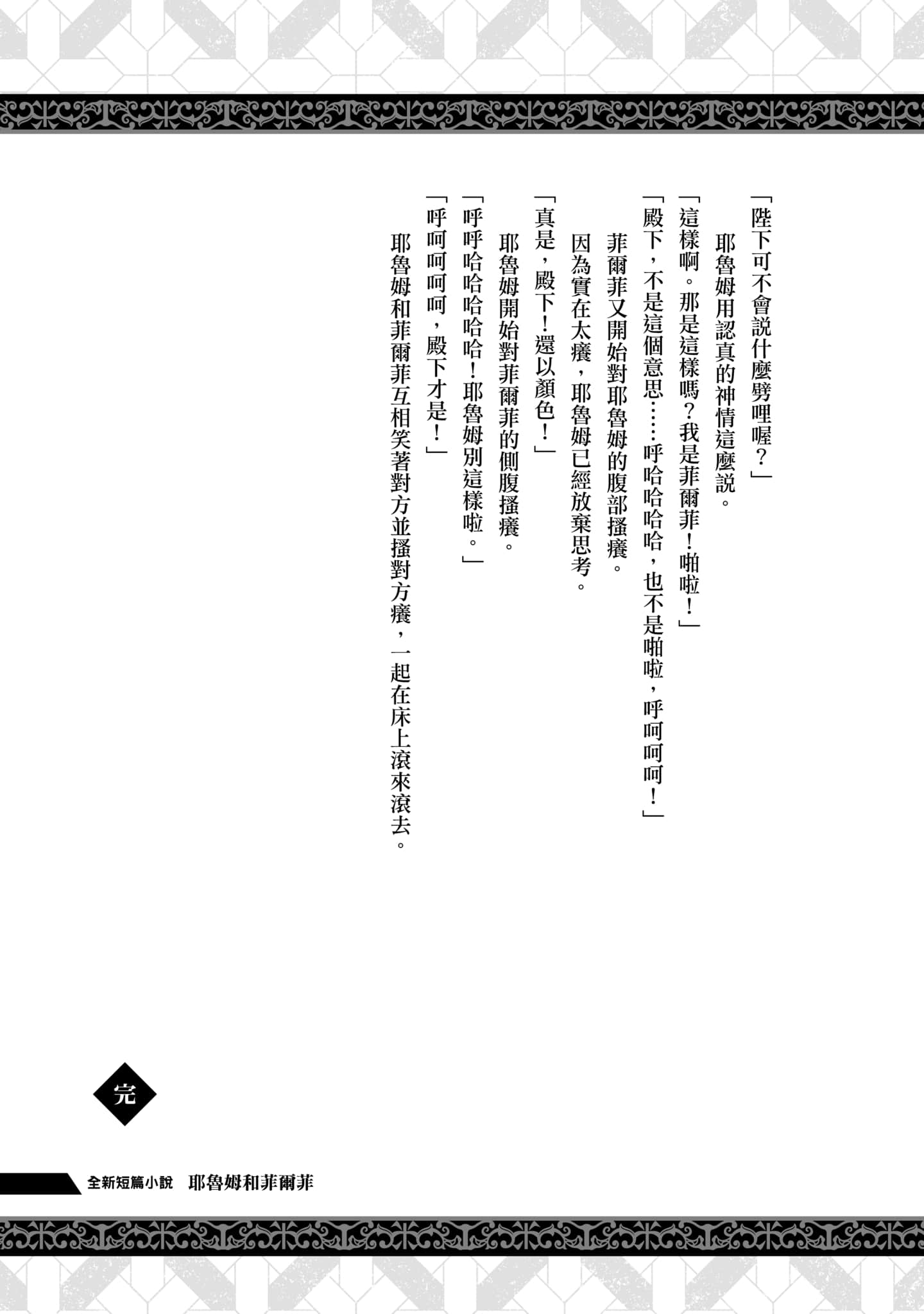 「陛下可不會說什麼劈哩喔？」

耶魯姆用認真的神情這麼說。

「這樣啊。那是這樣嗎？我是菲爾菲！啪啦！」

「殿下，不是這個意思……呼哈哈哈哈，也不是啪啦，呼呵呵呵！」

菲爾菲又開始對耶魯姆的腹部搔癢。

因為實在太癢，耶魯姆已經放棄思考。

「真是，殿下！還以顏色！」

耶魯姆開始對菲爾菲的側腹搔癢。

「呼呼哈哈哈哈！耶魯姆別這樣啦。」

「呼呵呵呵，殿下才是！」

耶魯姆和菲爾菲互相笑著對方並搔對方癢，一起在床上滾來滾去。

完

全新短篇小說　耶魯姆和菲爾菲